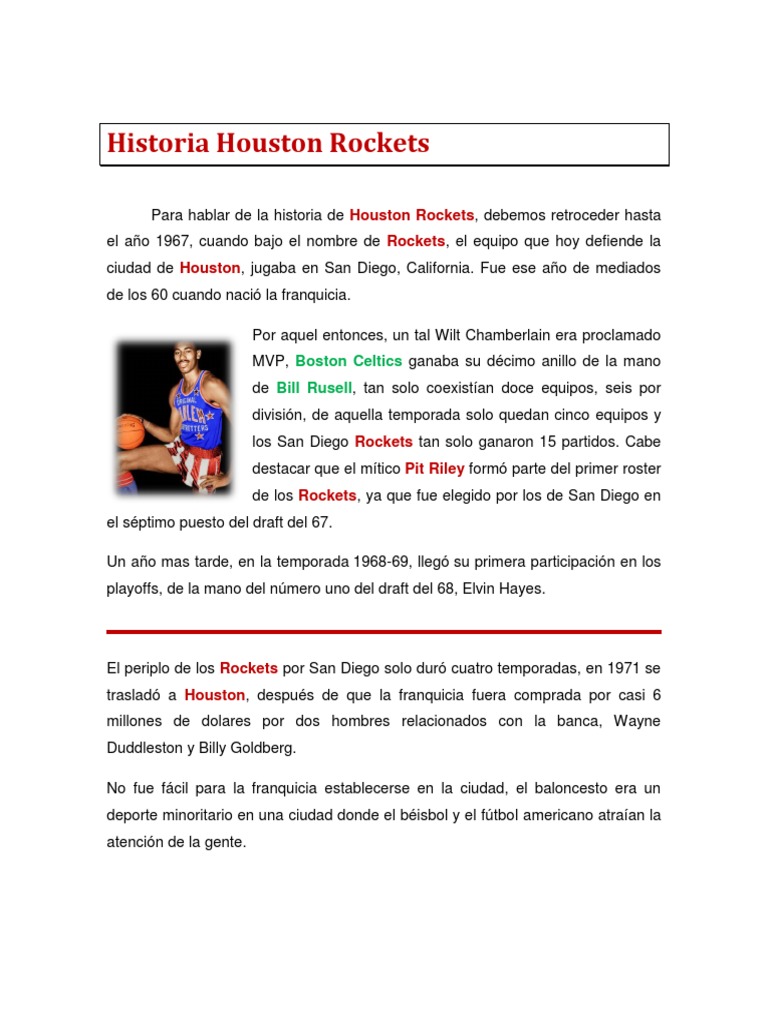 Historia Houston Rockets

Para hablar de la historia de Houston Rockets, debemos retroceder hasta el año 1967, cuando bajo el nombre de Rockets, el equipo que hoy defiende la ciudad de Houston, jugaba en San Diego, California. Fue ese año de mediados de los 60 cuando nació la franquicia.

Por aquel entonces, un tal Wilt Chamberlain era proclamado MVP, Boston Celtics ganaba su décimo anillo de la mano de Bill Rusell, tan solo coexistían doce equipos, seis por división, de aquella temporada solo quedan cinco equipos y los San Diego Rockets tan solo ganaron 15 partidos. Cabe destacar que el mítico Pit Riley formó parte del primer roster de los Rockets, ya que fue elegido por los de San Diego en el séptimo puesto del draft del 67.

Un año mas tarde, en la temporada 1968-69, llegó su primera participación en los playoffs, de la mano del número uno del draft del 68, Elvin Hayes.

El periplo de los Rockets por San Diego solo duró cuatro temporadas, en 1971 se trasladó a Houston, después de que la franquicia fuera comprada por casi 6 millones de dolares por dos hombres relacionados con la banca, Wayne Duddleston y Billy Goldberg.

No fue fácil para la franquicia establecerse en la ciudad, el baloncesto era un deporte minoritario en una ciudad donde el béisbol y el fútbol americano atraían la atención de la gente.